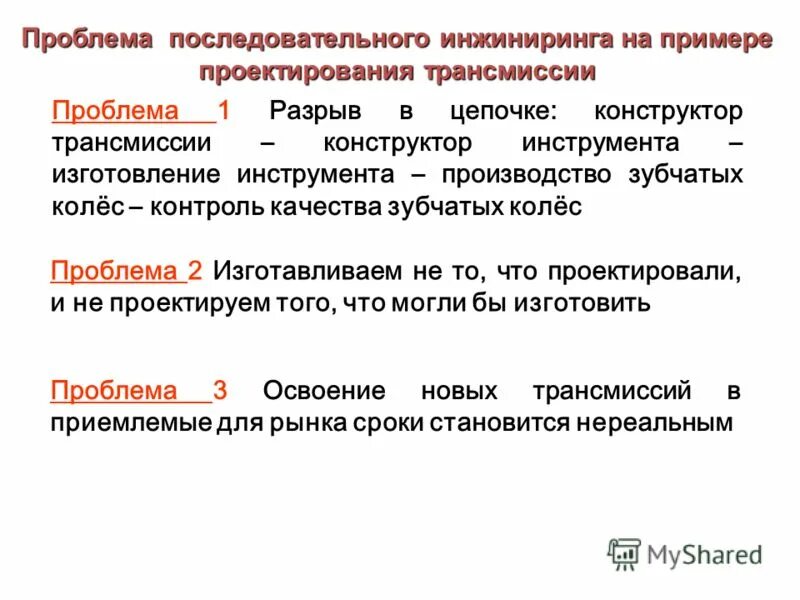 Проблема последовательного инжиниринга на примере проектирования трансмиссии

Проблема 1 Разрыв в цепочке: конструктор трансмиссии – конструктор инструмента – изготовление инструмента – производство зубчатых колёс – контроль качества зубчатых колёс

Проблема 2 Изготавливаем не то, что проектировали, и не проектируем того, что могли бы изготовить

Проблема 3 Освоение новых трансмиссий в приемлемые для рынка сроки становится нереальным

MyShared